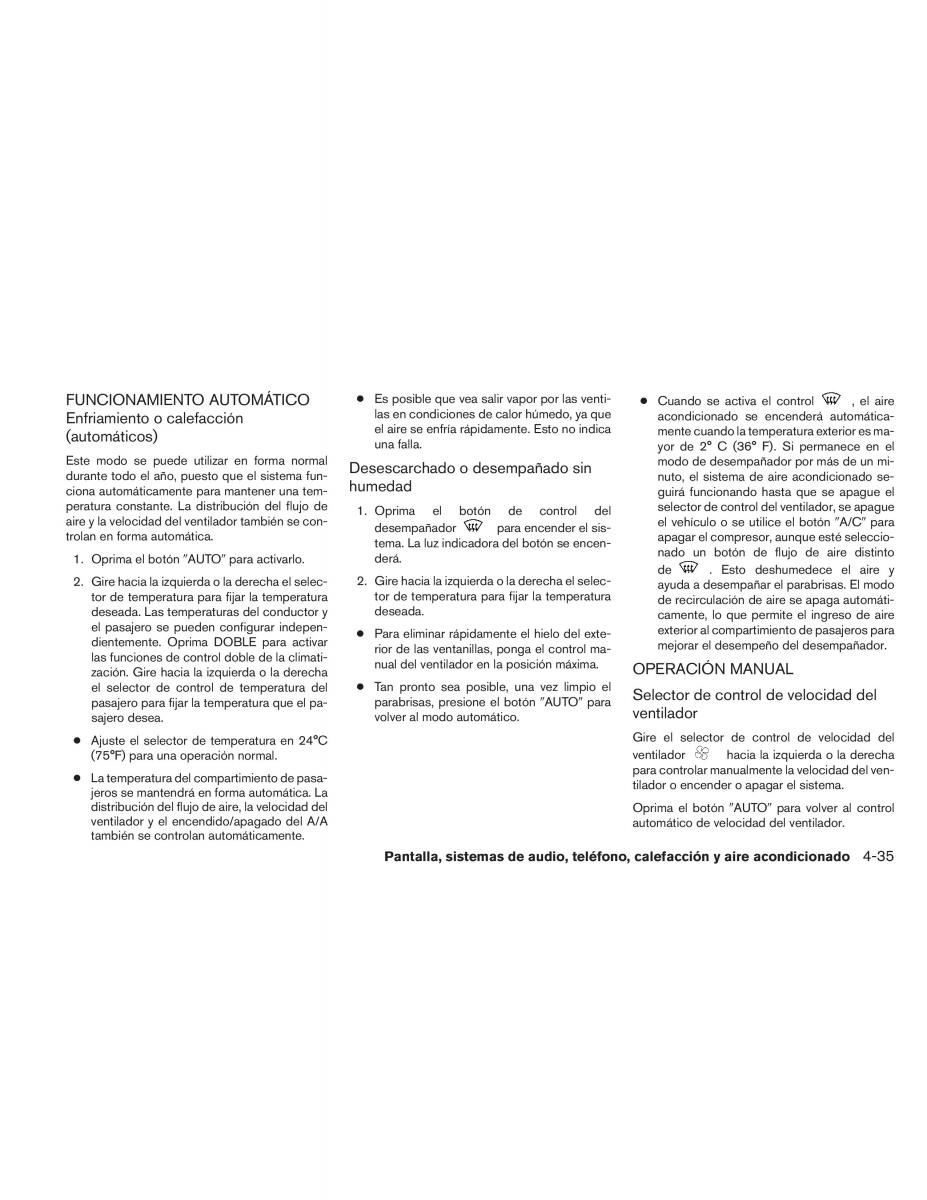 FUNCIONAMIENTO AUTOMÁTICO

Enfriamiento o calefacción (automáticos)

Este modo se puede utilizar en forma normal durante todo el año, puesto que el sistema funciona automáticamente para mantener una temperatura constante. La distribución del flujo de aire y la velocidad del ventilador también se controlan en forma automática.

1. Oprima el botón "AUTO" para activarlo.

2. Gire hacia la izquierda o la derecha el selector de temperatura para fijar la temperatura deseada. Las temperaturas del conductor y el pasajero se pueden configurar independientemente. Oprima DOBLE para activar las funciones de control doble de la climatización. Gire hacia la izquierda o la derecha el selector de control de temperatura del pasajero para fijar la temperatura que el pasajero desea.

● Ajuste el selector de temperatura en 24°C (75°F) para una operación normal.

● La temperatura del compartimiento de pasajeros se mantendrá en forma automática. La distribución del flujo de aire, la velocidad del ventilador y el encendido/apagado del A/A también se controlan automáticamente.

● Es posible que vea salir vapor por las ventilas en condiciones de calor húmedo, ya que el aire se enfría rápidamente. Esto no indica una falla.

Desescarchado o desempañado sin humedad

1. Oprima el botón de control del desempañador para encender el sistema. La luz indicadora del botón se encenderá.

2. Gire hacia la izquierda o la derecha el selector de temperatura para fijar la temperatura deseada.

● Para eliminar rápidamente el hielo del exterior de las ventanillas, ponga el control manual del ventilador en la posición máxima.

● Tan pronto sea posible, una vez limpio el parabrisas, presione el botón "AUTO" para volver al modo automático.

● Cuando se activa el control , el aire acondicionado se encenderá automáticamente cuando la temperatura exterior es mayor de 2° C (36° F). Si permanece en el modo de desempañador por más de un minuto, el sistema de aire acondicionado seguirá funcionando hasta que se apague el selector de control del ventilador, se apague el vehículo o se utilice el botón "A/C" para apagar el compresor, aunque esté seleccionado un botón de flujo de aire distinto de . Esto deshumedece el aire y ayuda a desempañar el parabrisas. El modo de recirculación de aire se apaga automáticamente, lo que permite el ingreso de aire exterior al compartimiento de pasajeros para mejorar el desempeño del desempañador.

OPERACIÓN MANUAL

Selector de control de velocidad del ventilador

Gire el selector de control de velocidad del ventilador hacia la izquierda o la derecha para controlar manualmente la velocidad del ventilador o encender o apagar el sistema.

Oprima el botón "AUTO" para volver al control automático de velocidad del ventilador.

Pantalla, sistemas de audio, teléfono, calefacción y aire acondicionado 4-35